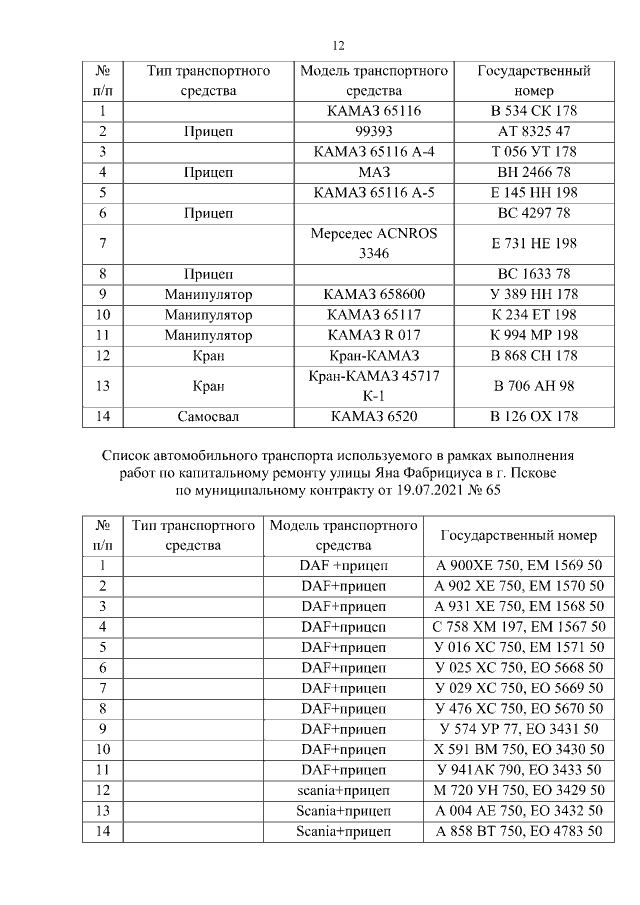 12

| № п/п | Тип транспортного средства | Модель транспортного средства | Государственный номер |
|---|---|---|---|
| 1 | | КАМАЗ 65116 | В 534 СК 178 |
| 2 | Прицеп | 99393 | АТ 8325 47 |
| 3 | | КАМАЗ 65116 А-4 | Т 056 УТ 178 |
| 4 | Прицеп | МАЗ | ВН 2466 78 |
| 5 | | КАМАЗ 65116 А-5 | Е 145 НН 198 |
| 6 | Прицеп | | ВС 4297 78 |
| 7 | | Мерседес ACNROS 3346 | Е 731 НЕ 198 |
| 8 | Прицеп | | ВС 1633 78 |
| 9 | Манипулятор | КАМАЗ 658600 | У 389 НН 178 |
| 10 | Манипулятор | КАМАЗ 65117 | К 234 ЕТ 198 |
| 11 | Манипулятор | КАМАЗ R 017 | К 994 МР 198 |
| 12 | Кран | Кран-КАМАЗ | В 868 СН 178 |
| 13 | Кран | Кран-КАМАЗ 45717 К-1 | В 706 АН 98 |
| 14 | Самосвал | КАМАЗ 6520 | В 126 ОХ 178 |

Список автомобильного транспорта используемого в рамках выполнения работ по капитальному ремонту улицы Яна Фабрициуса в г. Пскове по муниципальному контракту от 19.07.2021 № 65

| № п/п | Тип транспортного средства | Модель транспортного средства | Государственный номер |
|---|---|---|---|
| 1 | | DAF +прицеп | А 900ХЕ 750, ЕМ 1569 50 |
| 2 | | DAF+прицеп | А 902 ХЕ 750, ЕМ 1570 50 |
| 3 | | DAF+прицеп | А 931 ХЕ 750, ЕМ 1568 50 |
| 4 | | DAF+прицеп | С 758 ХМ 197, ЕМ 1567 50 |
| 5 | | DAF+прицеп | У 016 ХС 750, ЕМ 1571 50 |
| 6 | | DAF+прицеп | У 025 ХС 750, ЕО 5668 50 |
| 7 | | DAF+прицеп | У 029 ХС 750, ЕО 5669 50 |
| 8 | | DAF+прицеп | У 476 ХС 750, ЕО 5670 50 |
| 9 | | DAF+прицеп | У 574 УР 77, ЕО 3431 50 |
| 10 | | DAF+прицеп | Х 591 ВМ 750, ЕО 3430 50 |
| 11 | | DAF+прицеп | У 941АК 790, ЕО 3433 50 |
| 12 | | scania+прицеп | М 720 УН 750, ЕО 3429 50 |
| 13 | | Scania+прицеп | А 004 АЕ 750, ЕО 3432 50 |
| 14 | | Scania+прицеп | А 858 ВТ 750, ЕО 4783 50 |